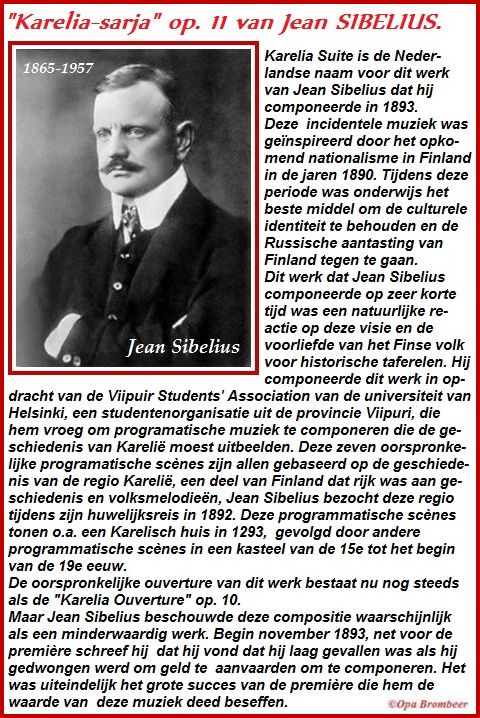 "Karelia-sarja" op. 11 van Jean SIBELIUS.

1865-1957

Jean Sibelius

Karelia Suite is de Nederlandse naam voor dit werk van Jean Sibelius dat hij componeerde in 1893.
Deze incidentele muziek was geïnspireerd door het opkomend nationalisme in Finland in de jaren 1890. Tijdens deze periode was onderwijs het beste middel om de culturele identiteit te behouden en de Russische aantasting van Finland tegen te gaan.
Dit werk dat Jean Sibelius componeerde op zeer korte tijd was een natuurlijke reactie op deze visie en de voorliefde van het Finse volk voor historische taferelen. Hij componeerde dit werk in opdracht van de Viipuir Students' Association van de universiteit van Helsinki, een studentenorganisatie uit de provincie Viipuri, die hem vroeg om programatische muziek te componeren die de geschiedenis van Karelië moest uitbeelden. Deze zeven oorspronkelijke programatische scènes zijn allen gebaseerd op de geschiedenis van de regio Karelië, een deel van Finland dat rijk was aan geschiedenis en volksmelodieën, Jean Sibelius bezocht deze regio tijdens zijn huwelijksreis in 1892. Deze programmatische scènes tonen o.a. een Karelisch huis in 1293, gevolgd door andere programmatische scènes in een kasteel van de 15e tot het begin van de 19e eeuw.
De oorspronkelijke ouverture van dit werk bestaat nu nog steeds als de "Karelia Ouverture" op. 10.
Maar Jean Sibelius beschouwde deze compositie waarschijnlijk als een minderwaardig werk. Begin november 1893, net voor de première schreef hij dat hij vond dat hij laag gevallen was als hij gedwongen werd om geld te aanvaarden om te componeren. Het was uiteindelijk het grote succes van de première die hem de waarde van deze muziek deed beseffen.

©Opa Brombeer